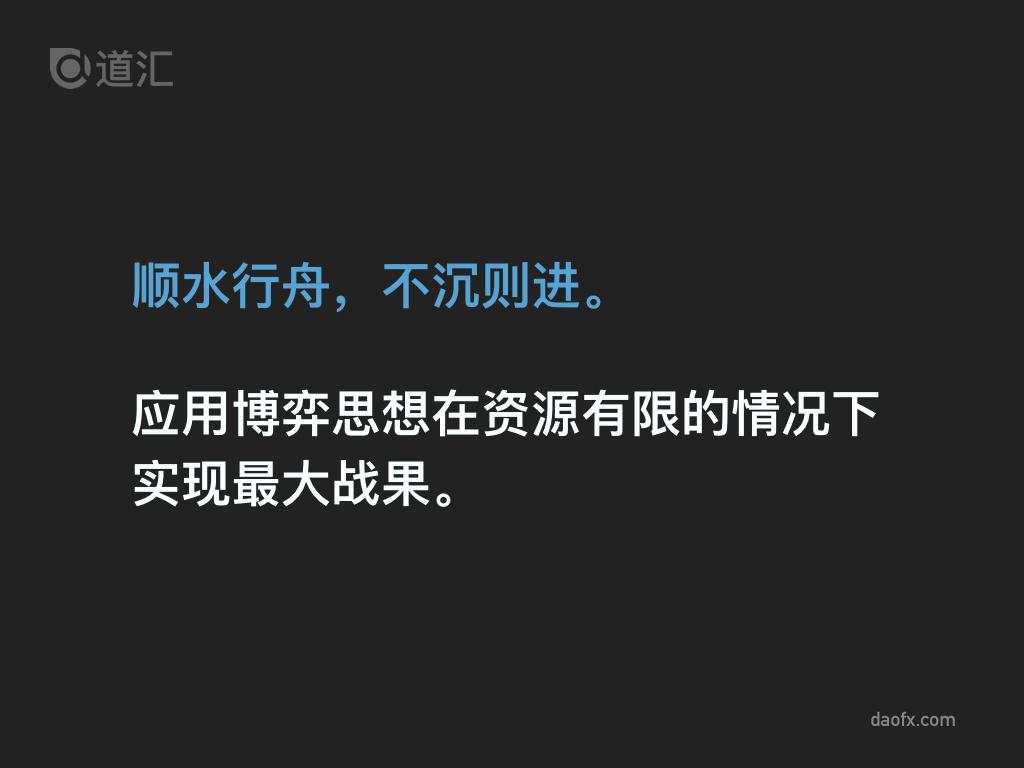 道汇

顺水行舟，不沉则进。

应用博弈思想在资源有限的情况下实现最大战果。

daofx.com